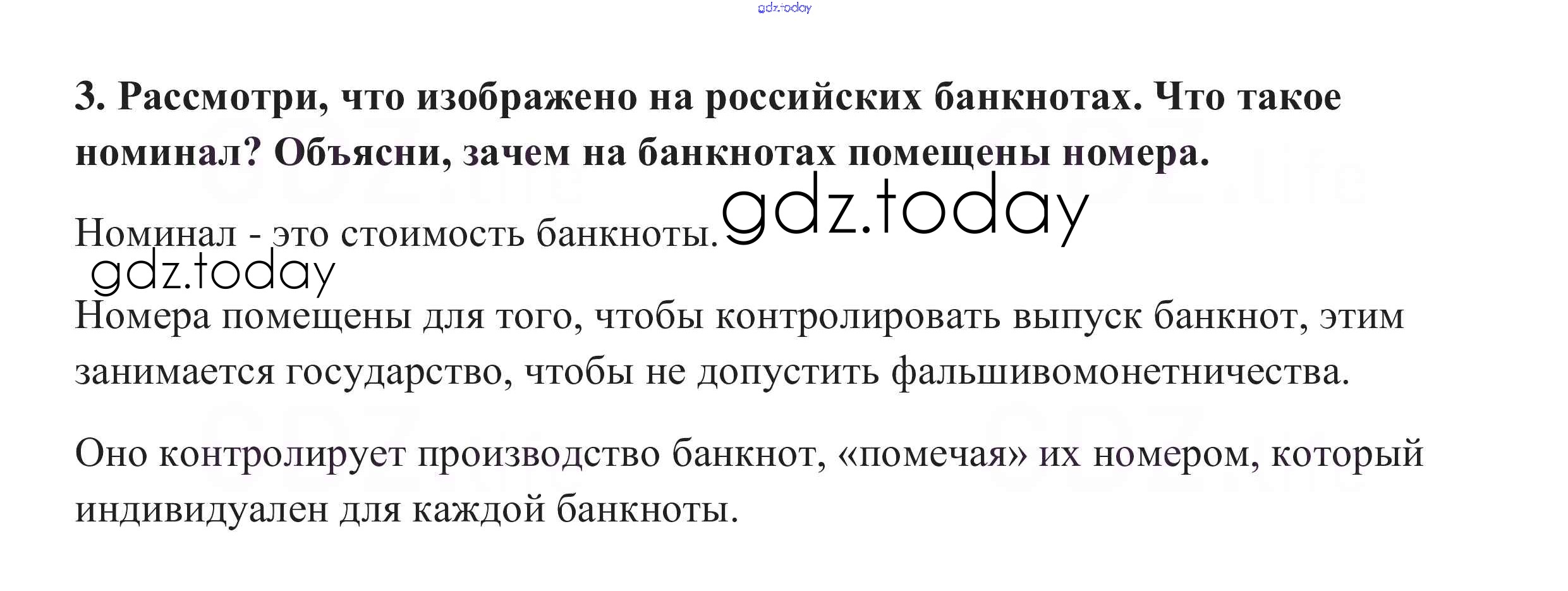 3. Рассмотри, что изображено на российских банкнотах. Что такое номинал? Объясни, зачем на банкнотах помещены номера.

Номинал - это стоимость банкноты.

Номера помещены для того, чтобы контролировать выпуск банкнот, этим занимается государство, чтобы не допустить фальшивомонетничества.

Оно контролирует производство банкнот, «помечая» их номером, который индивидуален для каждой банкноты.

gdz.today

GDZ.life